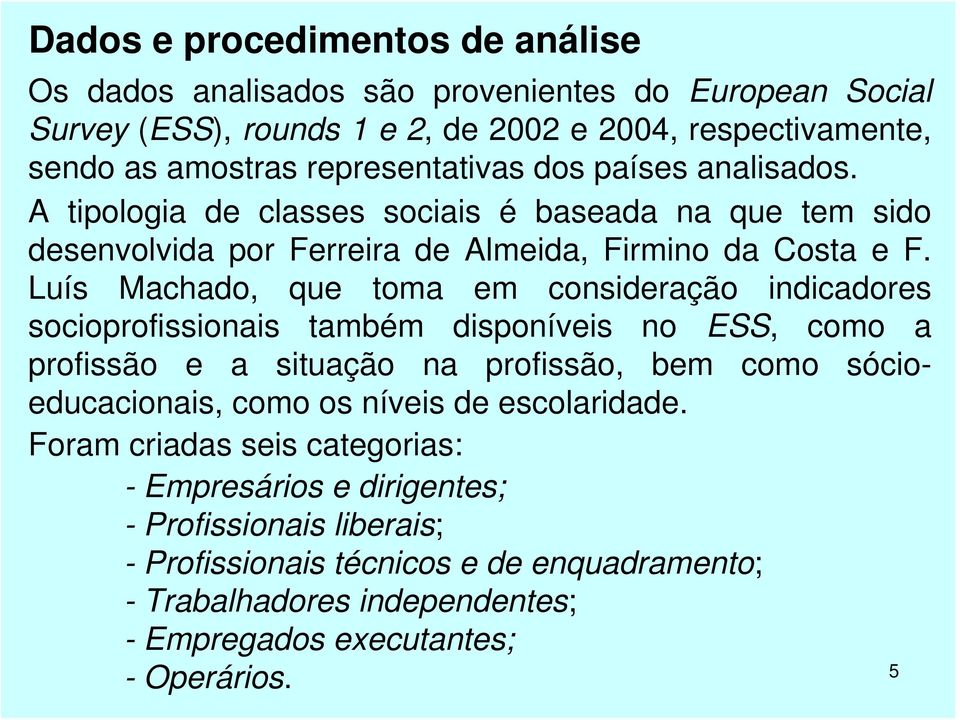 Dados e procedimentos de análise

Os dados analisados são provenientes do European Social Survey (ESS), rounds 1 e 2, de 2002 e 2004, respectivamente, sendo as amostras representativas dos países analisados.

A tipologia de classes sociais é baseada na que tem sido desenvolvida por Ferreira de Almeida, Firmino da Costa e F. Luís Machado, que toma em consideração indicadores socioprofissionais também disponíveis no ESS, como a profissão e a situação na profissão, bem como sócio-educacionais, como os níveis de escolaridade.

Foram criadas seis categorias:

- Empresários e dirigentes;
- Profissionais liberais;
- Profissionais técnicos e de enquadramento;
- Trabalhadores independentes;
- Empregados executantes;
- Operários.

5